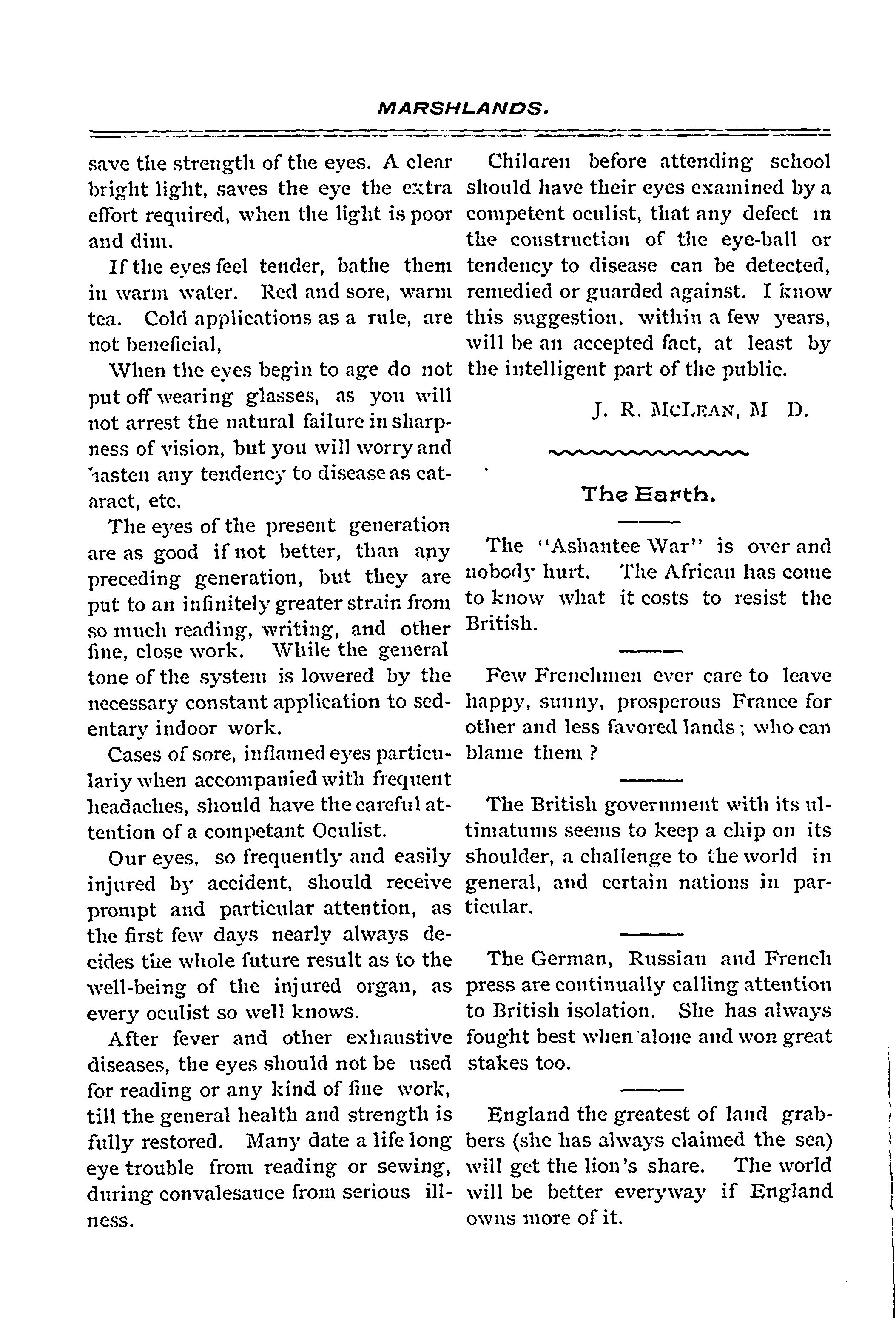 MARSHLANDS.

save the strength of the eyes. A clear bright light, saves the eye the extra effort required, when the light is poor and dim.

If the eyes feel tender, bathe them in warm water. Red and sore, warm tea. Cold applications as a rule, are not beneficial,

When the eyes begin to age do not put off wearing glasses, as you will not arrest the natural failure in sharpness of vision, but you will worry and hasten any tendency to disease as cataract, etc.

The eyes of the present generation are as good if not better, than any preceding generation, but they are put to an infinitely greater strain from so much reading, writing, and other fine, close work. While the general tone of the system is lowered by the necessary constant application to sedentary indoor work.

Cases of sore, inflamed eyes particulariy when accompanied with frequent headaches, should have the careful attention of a competant Oculist.

Our eyes, so frequently and easily injured by accident, should receive prompt and particular attention, as the first few days nearly always decides the whole future result as to the well-being of the injured organ, as every oculist so well knows.

After fever and other exhaustive diseases, the eyes should not be used for reading or any kind of fine work, till the general health and strength is fully restored. Many date a life long eye trouble from reading or sewing, during convalesance from serious illness.

Chilaren before attending school should have their eyes examined by a competent oculist, that any defect in the construction of the eye-ball or tendency to disease can be detected, remedied or guarded against. I know this suggestion, within a few years, will be an accepted fact, at least by the intelligent part of the public.

J. R. McLean, M D.

The Earth.

The "Ashantee War" is over and nobody hurt. The African has come to know what it costs to resist the British.

Few Frenchmen ever care to leave happy, sunny, prosperous France for other and less favored lands; who can blame them ?

The British government with its ultimatums seems to keep a chip on its shoulder, a challenge to the world in general, and certain nations in particular.

The German, Russian and French press are continually calling attention to British isolation. She has always fought best when alone and won great stakes too.

England the greatest of land grabbers (she has always claimed the sea) will get the lion's share. The world will be better everyway if England owns more of it.